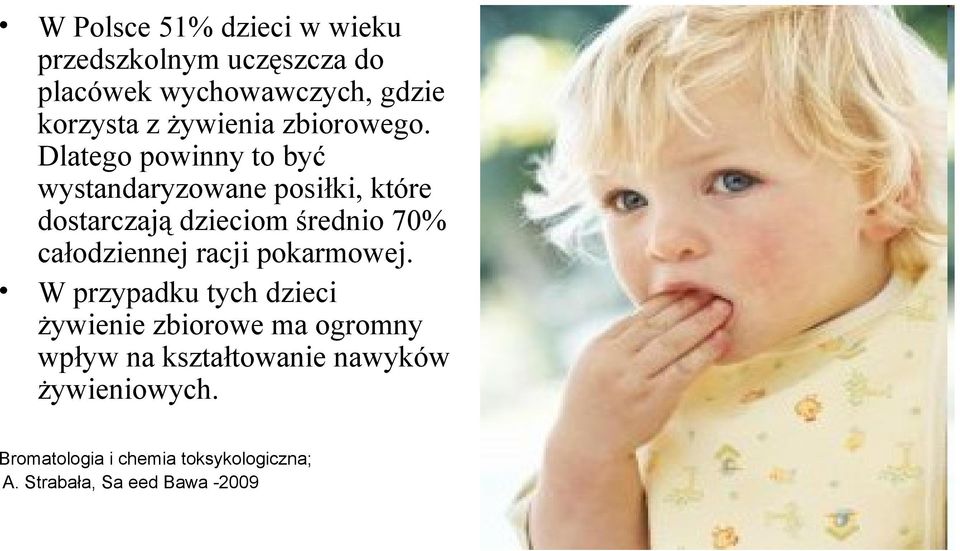 • W Polsce 51% dzieci w wieku przedszkolnym uczęszcza do placówek wychowawczych, gdzie korzysta z żywienia zbiorowego. Dlatego powinny to być wystandaryzowane posiłki, które dostarczają dzieciom średnio 70% całodziennej racji pokarmowej.

• W przypadku tych dzieci żywienie zbiorowe ma ogromny wpływ na kształtowanie nawyków żywieniowych.

Bromatologia i chemia toksykologiczna;
A. Strabała, Sa eed Bawa -2009